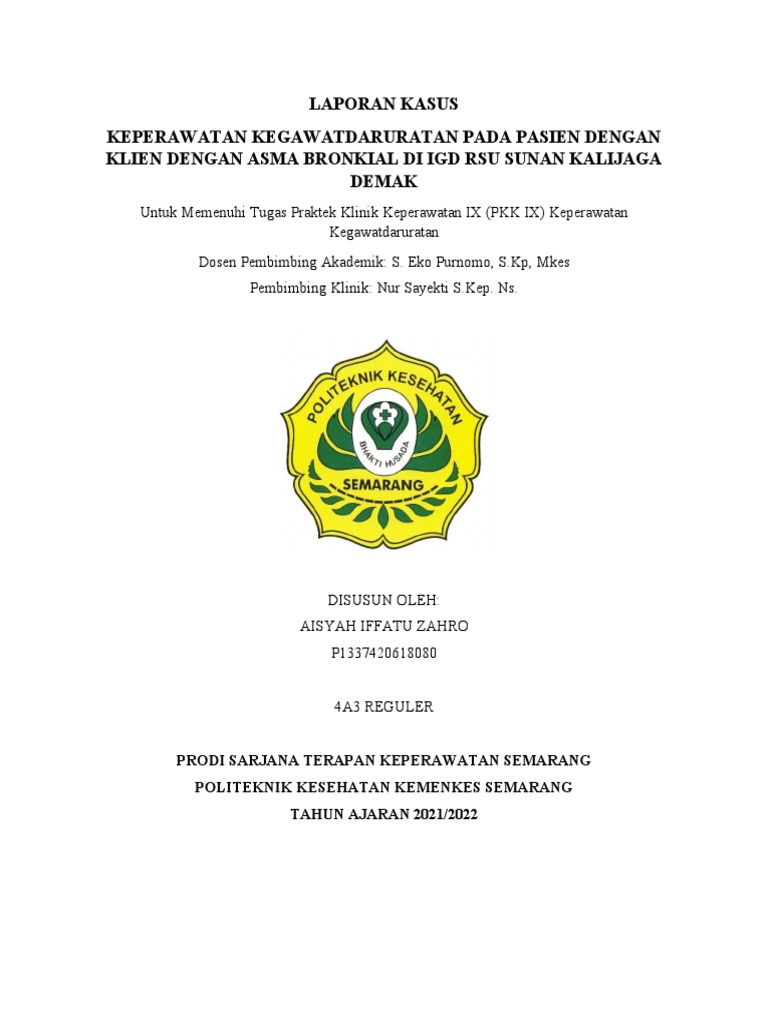 LAPORAN KASUS

KEPERAWATAN KEGAWATDARURATAN PADA PASIEN DENGAN KLIEN DENGAN ASMA BRONKIAL DI IGD RSU SUNAN KALIJAGA DEMAK

Untuk Memenuhi Tugas Praktek Klinik Keperawatan IX (PKK IX) Keperawatan Kegawatdaruratan

Dosen Pembimbing Akademik: S. Eko Purnomo, S.Kp, Mkes

Pembimbing Klinik: Nur Sayekti S.Kep. Ns.

POLITEKNIK KESEHATAN

BHAKTI HUSADA

SEMARANG

DISUSUN OLEH:

AISYAH IFFATU ZAHRO

P1337420618080

4A3 REGULER

PRODI SARJANA TERAPAN KEPERAWATAN SEMARANG

POLITEKNIK KESEHATAN KEMENKES SEMARANG

TAHUN AJARAN 2021/2022